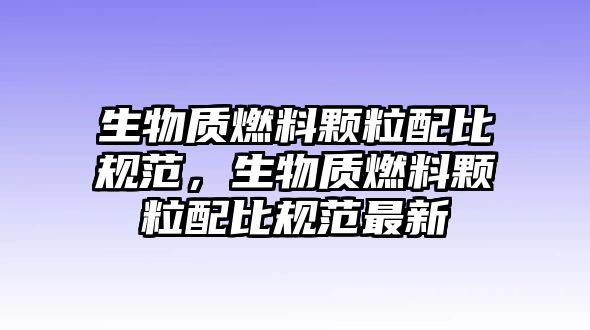 生物质燃料颗粒配比规范，生物质燃料颗粒配比规范最新